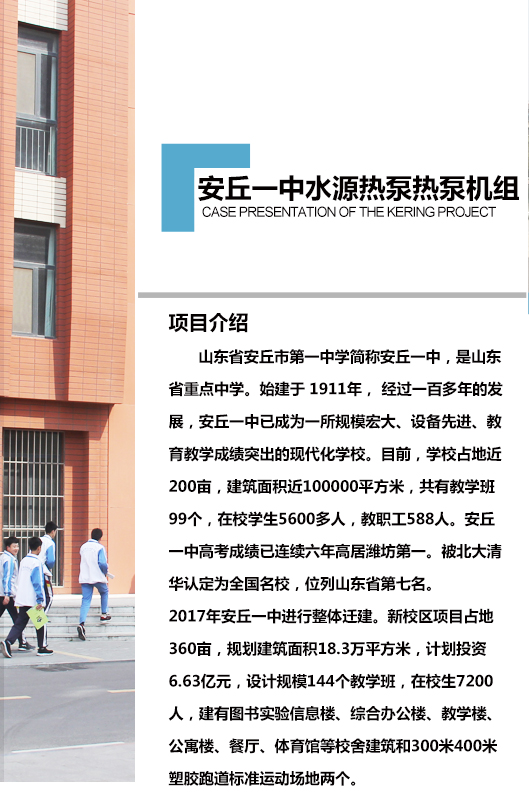 安丘一中水源热泵热泵机组
CASE PRESENTATION OF THE KERING PROJECT

项目介绍

山东省安丘市第一中学简称安丘一中，是山东省重点中学。始建于 1911年， 经过一百多年的发展，安丘一中已成为一所规模宏大、设备先进、教育教学成绩突出的现代化学校。目前，学校占地近200亩，建筑面积近100000平方米，共有教学班99个，在校学生5600多人，教职工588人。安丘一中高考成绩已连续六年高居潍坊第一。被北大清华认定为全国名校，位列山东省第七名。
2017年安丘一中进行整体迁建。新校区项目占地360亩，规划建筑面积18.3万平方米，计划投资6.63亿元，设计规模144个教学班，在校生7200人，建有图书实验信息楼、综合办公楼、教学楼、公寓楼、餐厅、体育馆等校舍建筑和300米400米塑胶跑道标准运动场地两个。